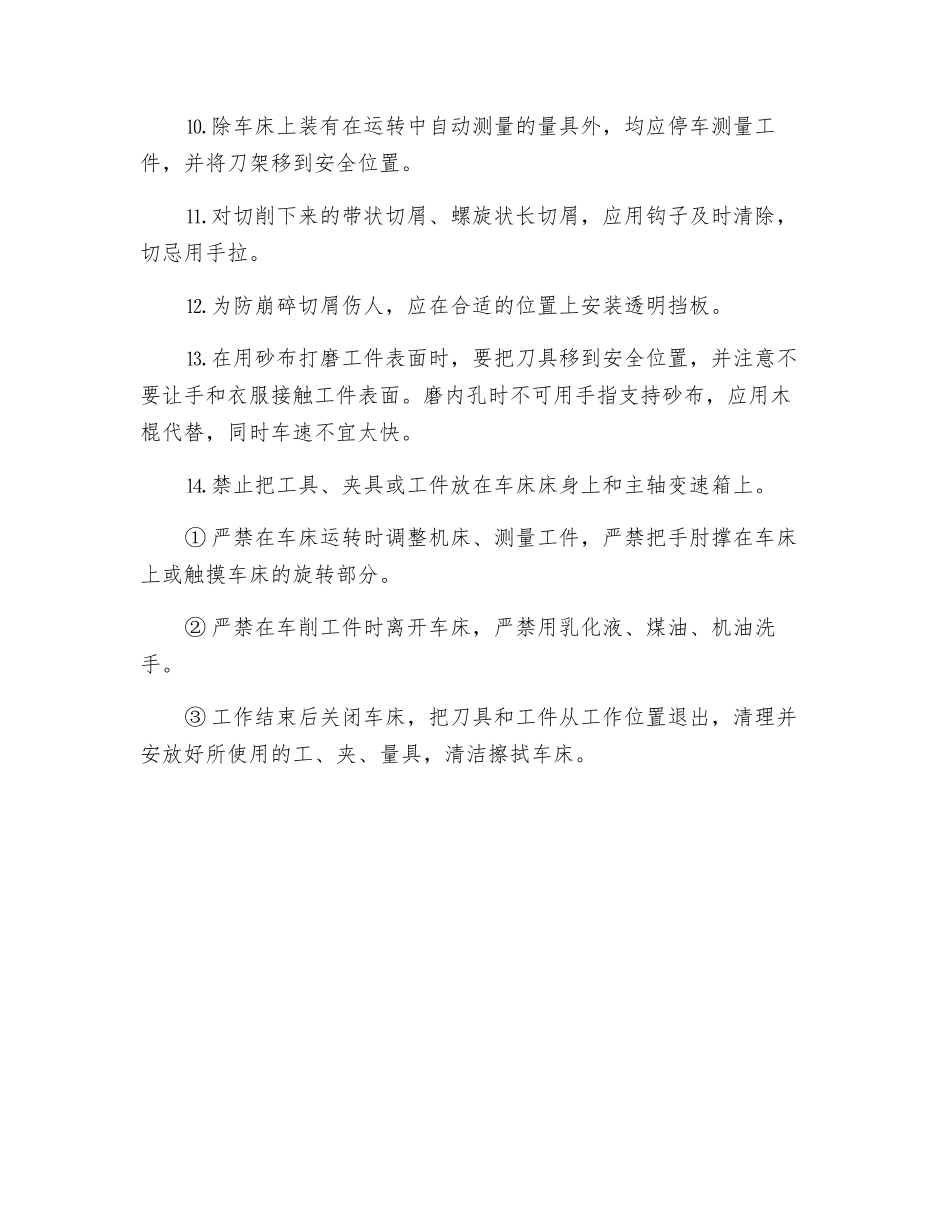 10.除车床上装有在运转中自动测量的量具外，均应停车测量工件，并将刀架移到安全位置。

11.对切削下来的带状切屑、螺旋状长切屑，应用钩子及时清除，切忌用手拉。

12.为防崩碎切屑伤人，应在合适的位置上安装透明挡板。

13.在用砂布打磨工件表面时，要把刀具移到安全位置，并注意不要让手和衣服接触工件表面。磨内孔时不可用手指支持砂布，应用木棍代替，同时车速不宜太快。

14.禁止把工具、夹具或工件放在车床床身上和主轴变速箱上。

①严禁在车床运转时调整机床、测量工件，严禁把手肘撑在车床上或触摸车床的旋转部分。

②严禁在车削工件时离开车床，严禁用乳化液、煤油、机油洗手。

③工作结束后关闭车床，把刀具和工件从工作位置退出，清理并安放好所使用的工、夹、量具，清洁擦拭车床。